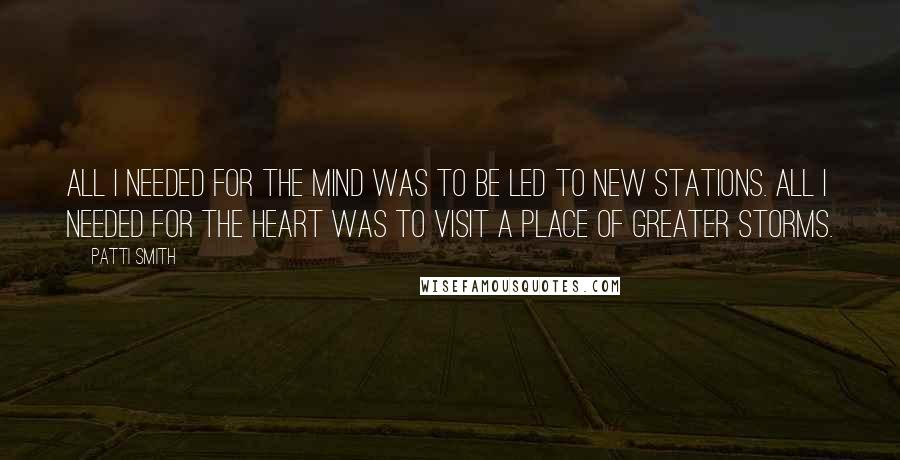 ALL I NEEDED FOR THE MIND WAS TO BE LED TO NEW STATIONS. ALL I NEEDED FOR THE HEART WAS TO VISIT A PLACE OF GREATER STORMS.

PATTI SMITH

WISEFAMOUSQUOTES.COM